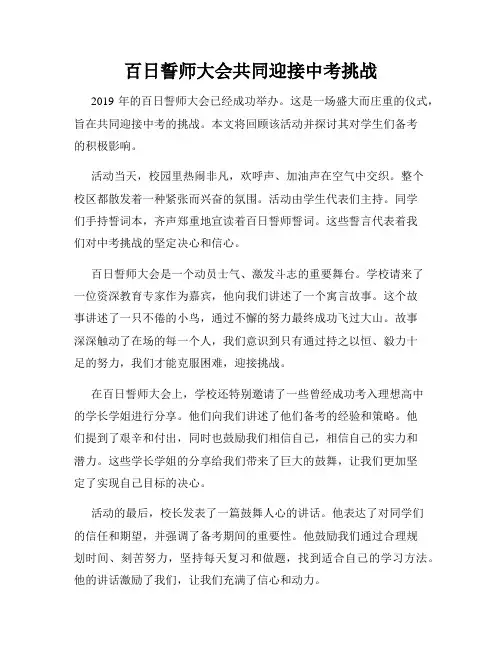 百日誓师大会共同迎接中考挑战

2019 年的百日誓师大会已经成功举办。这是一场盛大而庄重的仪式，旨在共同迎接中考的挑战。本文将回顾该活动并探讨其对学生们备考的积极影响。

活动当天，校园里热闹非凡，欢呼声、加油声在空气中交织。整个校区都散发着一种紧张而兴奋的氛围。活动由学生代表们主持。同学们手持誓词本，齐声郑重地宣读着百日誓师誓词。这些誓言代表着我们对中考挑战的坚定决心和信心。

百日誓师大会是一个动员士气、激发斗志的重要舞台。学校请来了一位资深教育专家作为嘉宾，他向我们讲述了一个寓言故事。这个故事讲述了一只不倦的小鸟，通过不懈的努力最终成功飞过大山。故事深深触动了在场的每一个人，我们意识到只有通过持之以恒、毅力十足的努力，我们才能克服困难，迎接挑战。

在百日誓师大会上，学校还特别邀请了一些曾经成功考入理想高中的学长学姐进行分享。他们向我们讲述了他们备考的经验和策略。他们提到了艰辛和付出，同时也鼓励我们相信自己，相信自己的实力和潜力。这些学长学姐的分享给我们带来了巨大的鼓舞，让我们更加坚定了实现自己目标的决心。

活动的最后，校长发表了一篇鼓舞人心的讲话。他表达了对同学们的信任和期望，并强调了备考期间的重要性。他鼓励我们通过合理规划时间、刻苦努力，坚持每天复习和做题，找到适合自己的学习方法。他的讲话激励了我们，让我们充满了信心和动力。